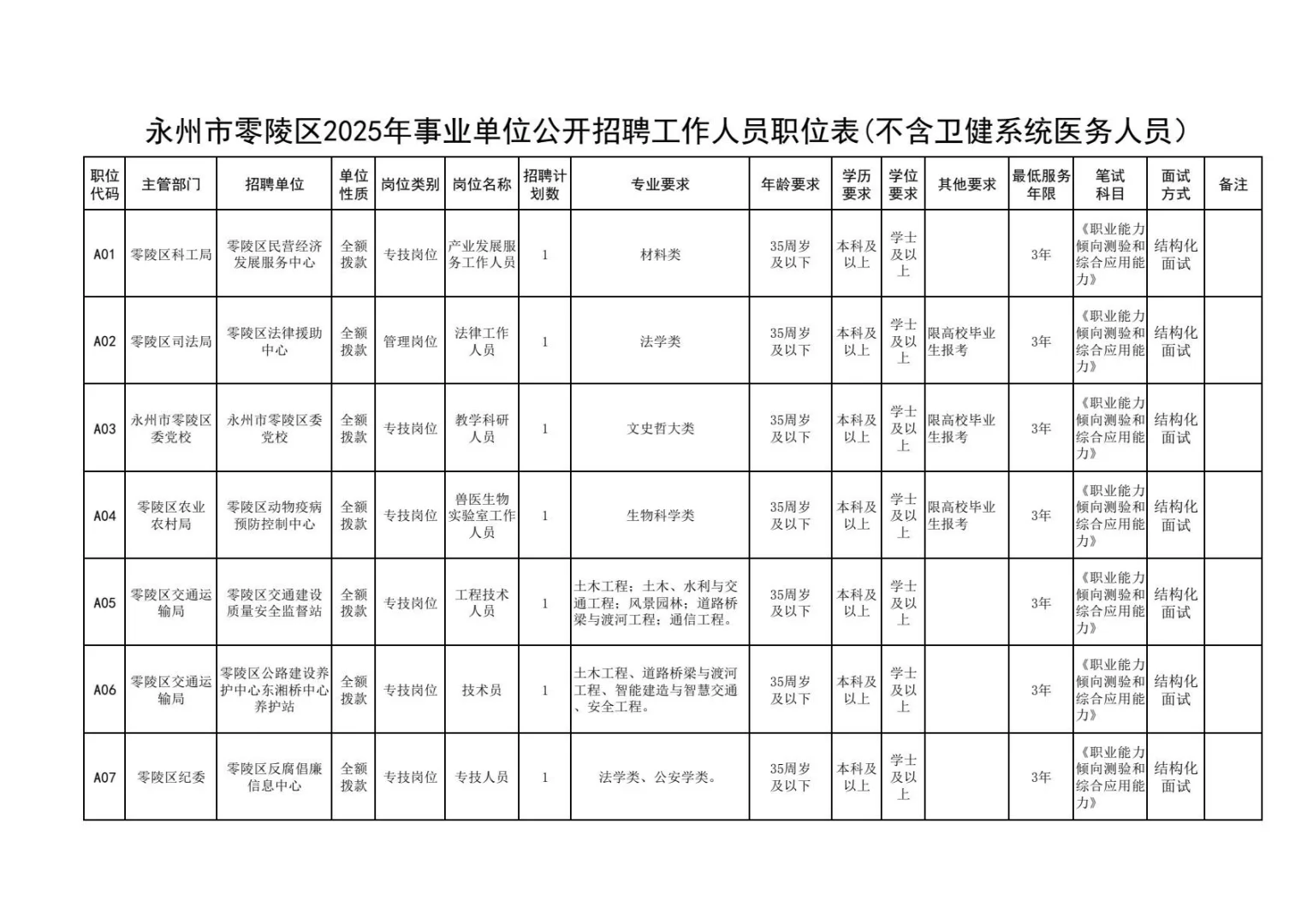 永州市零陵区2025年事业单位公开招聘工作人员职位表(不含卫健系统医务人员)

| 职位代码 | 主管部门 | 招聘单位 | 单位性质 | 岗位类别 | 岗位名称 | 招聘计划数 | 专业要求 | 年龄要求 | 学历要求 | 学位要求 | 其他要求 | 最低服务年限 | 笔试科目 | 面试方式 | 备注 |
|---|---|---|---|---|---|---|---|---|---|---|---|---|---|---|---|
| A01 | 零陵区科工局 | 零陵区民营经济发展服务中心 | 全额拨款 | 专技岗位 | 产业发展服务工作人员 | 1 | 材料类 | 35周岁及以下 | 本科及以上 | 学士及以上 |  | 3年 | 《职业能力倾向测验和综合应用能力》 | 结构化面试 |  |
| A02 | 零陵区司法局 | 零陵区法律援助中心 | 全额拨款 | 管理岗位 | 法律工作人员 | 1 | 法学类 | 35周岁及以下 | 本科及以上 | 学士及以上 | 限高校毕业生报考 | 3年 | 《职业能力倾向测验和综合应用能力》 | 结构化面试 |  |
| A03 | 永州市零陵区委党校 | 永州市零陵区委党校 | 全额拨款 | 专技岗位 | 教学科研人员 | 1 | 文史哲大类 | 35周岁及以下 | 本科及以上 | 学士及以上 | 限高校毕业生报考 | 3年 | 《职业能力倾向测验和综合应用能力》 | 结构化面试 |  |
| A04 | 零陵区农业农村局 | 零陵区动物疫病预防控制中心 | 全额拨款 | 专技岗位 | 兽医生物实验室工作人员 | 1 | 生物科学类 | 35周岁及以下 | 本科及以上 | 学士及以上 | 限高校毕业生报考 | 3年 | 《职业能力倾向测验和综合应用能力》 | 结构化面试 |  |
| A05 | 零陵区交通运输局 | 零陵区交通建设质量安全监督站 | 全额拨款 | 专技岗位 | 工程技术人员 | 1 | 土木工程;土木、水利与交通工程;风景园林;道路桥梁与渡河工程;通信工程。 | 35周岁及以下 | 本科及以上 | 学士及以上 |  | 3年 | 《职业能力倾向测验和综合应用能力》 | 结构化面试 |  |
| A06 | 零陵区交通运输局 | 零陵区公路建设养护中心东湘桥中心养护站 | 全额拨款 | 专技岗位 | 技术员 | 1 | 土木工程、道路桥梁与渡河工程、智能建造与智慧交通、安全工程。 | 35周岁及以下 | 本科及以上 | 学士及以上 |  | 3年 | 《职业能力倾向测验和综合应用能力》 | 结构化面试 |  |
| A07 | 零陵区纪委 | 零陵区反腐倡廉信息中心 | 全额拨款 | 专技岗位 | 专技人员 | 1 | 法学类、公安学类。 | 35周岁及以下 | 本科及以上 | 学士及以上 |  | 3年 | 《职业能力倾向测验和综合应用能力》 | 结构化面试 |  |